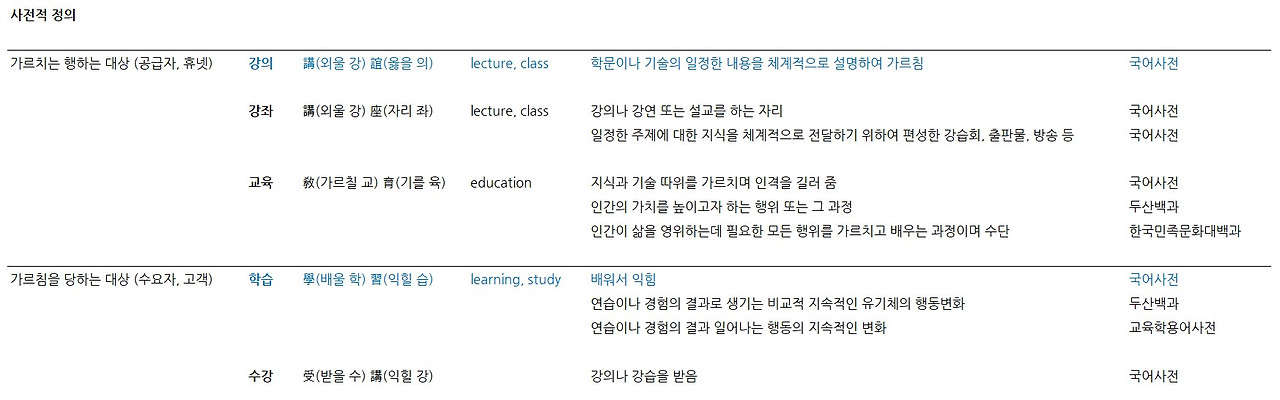 사전적 정의

| 가르치는 행하는 대상 (공급자, 휴넷) | 강의 | 講(외울 강) 誼(옳을 의) | lecture, class | 학문이나 기술의 일정한 내용을 체계적으로 설명하여 가르침 | 국어사전 |
|---|---|---|---|---|---|
| | 강좌 | 講(외울 강) 座(자리 좌) | lecture, class | 강의나 강연 또는 설교를 하는 자리 | 국어사전 |
| | | | | 일정한 주제에 대한 지식을 체계적으로 전달하기 위하여 편성한 강습회, 출판물, 방송 등 | 국어사전 |
| | 교육 | 敎(가르칠 교) 育(기를 육) | education | 지식과 기술 따위를 가르치며 인격을 길러 줌 | 국어사전 |
| | | | | 인간의 가치를 높이고자 하는 행위 또는 그 과정 | 두산백과 |
| | | | | 인간이 삶을 영위하는데 필요한 모든 행위를 가르치고 배우는 과정이며 수단 | 한국민족문화대백과 |
| 가르침을 당하는 대상 (수요자, 고객) | 학습 | 學(배울 학) 習(익힐 습) | learning, study | 배워서 익힘 | 국어사전 |
| | | | | 연습이나 경험의 결과로 생기는 비교적 지속적인 유기체의 행동변화 | 두산백과 |
| | | | | 연습이나 경험의 결과 일어나는 행동의 지속적인 변화 | 교육학용어사전 |
| | 수강 | 受(받을 수) 講(익힐 강) | | 강의나 강습을 받음 | 국어사전 |